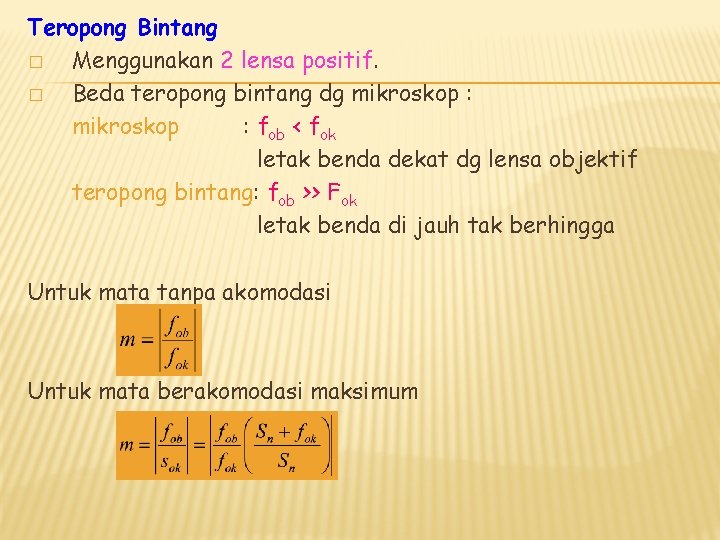 Teropong Bintang

□ Menggunakan 2 lensa positif.

□ Beda teropong bintang dg mikroskop :

mikroskop : $f_{ob} < f_{ok}$
letak benda dekat dg lensa objektif

teropong bintang: $f_{ob} >> F_{ok}$
letak benda di jauh tak berhingga

Untuk mata tanpa akomodasi

$m = \left| \frac{f_{ob}}{f_{ok}} \right|$

Untuk mata berakomodasi maksimum

$m = \left| \frac{f_{ob}}{s_{ok}} \right| = \left| \frac{f_{ob}}{f_{ok}} \left( \frac{S_n + f_{ok}}{S_n} \right) \right|$